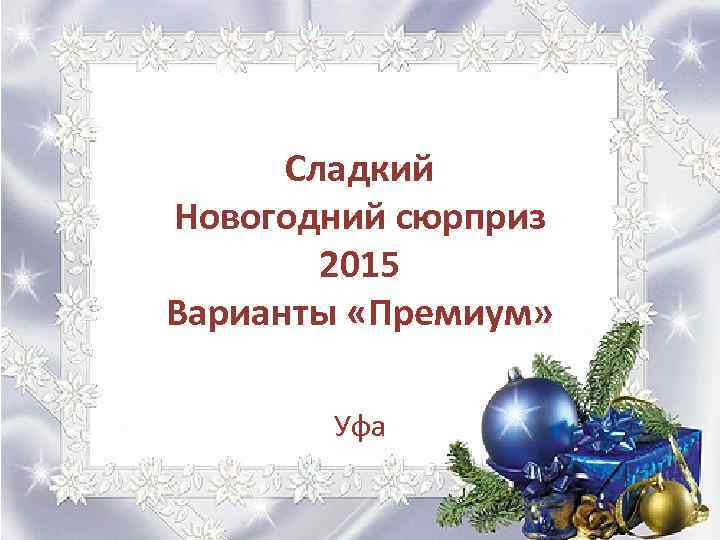 Сладкий
Новогодний сюрприз
2015
Варианты «Премиум»

Уфа